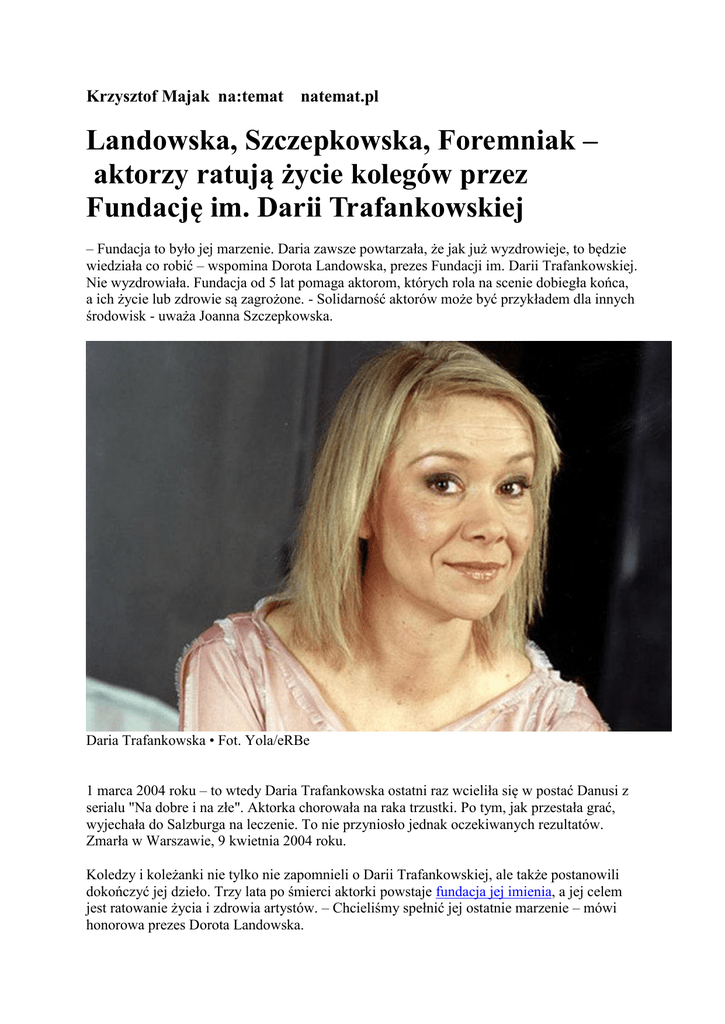 Krzysztof Majak na:temat natemat.pl

Landowska, Szczepkowska, Foremniak – aktorzy ratują życie kolegów przez Fundację im. Darii Trafankowskiej

– Fundacja to było jej marzenie. Daria zawsze powtarzała, że jak już wyzdrowieje, to będzie wiedziała co robić – wspomina Dorota Landowska, prezes Fundacji im. Darii Trafankowskiej. Nie wyzdrowiała. Fundacja od 5 lat pomaga aktorom, których rola na scenie dobiegła końca, a ich życie lub zdrowie są zagrożone. - Solidarność aktorów może być przykładem dla innych środowisk - uważa Joanna Szczepkowska.

Daria Trafankowska • Fot. Yola/eRBe

1 marca 2004 roku – to wtedy Daria Trafankowska ostatni raz wcieliła się w postać Danusi z serialu "Na dobre i na złe". Aktorka chorowała na raka trzustki. Po tym, jak przestała grać, wyjechała do Salzburga na leczenie. To nie przyniosło jednak oczekiwanych rezultatów. Zmarła w Warszawie, 9 kwietnia 2004 roku.

Koledzy i koleżanki nie tylko nie zapomnieli o Darii Trafankowskiej, ale także postanowili dokończyć jej dzieło. Trzy lata po śmierci aktorki powstaje fundacja jej imienia, a jej celem jest ratowanie życia i zdrowia artystów. – Chcieliśmy spełnić jej ostatnie marzenie – mówi honorowa prezes Dorota Landowska.